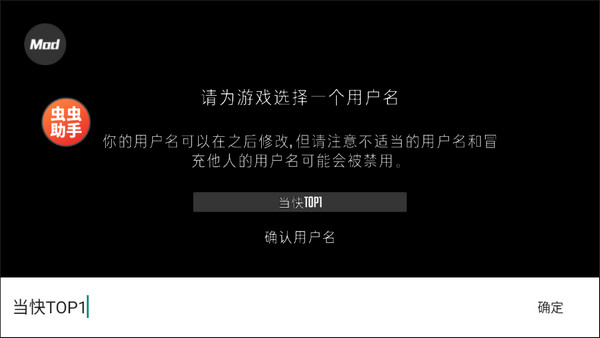 Mod

虫虫助手

请为游戏选择一个用户名

你的用户名可以在之后修改,但请注意不适当的用户名和冒充他人的用户名可能会被禁用。

当快TOP1

确认用户名

当快TOP1

确定